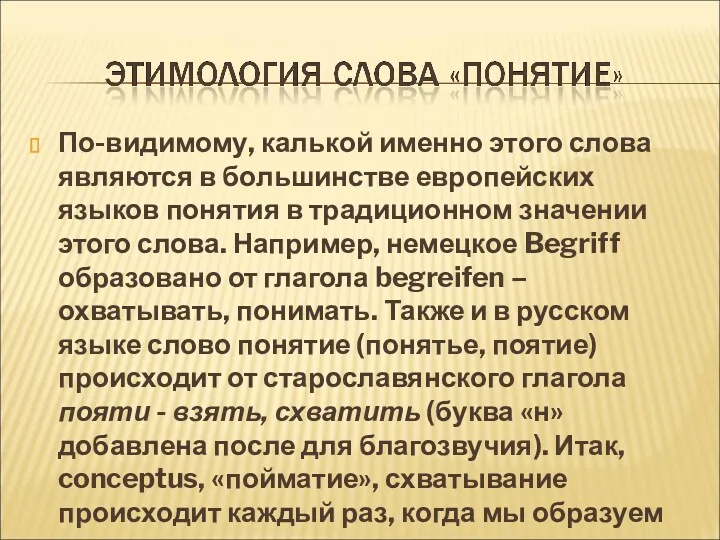 ЭТИМОЛОГИЯ СЛОВА «ПОНЯТИЕ»

По-видимому, калькой именно этого слова являются в большинстве европейских языков понятия в традиционном значении этого слова. Например, немецкое Begriff образовано от глагола begreifen – охватывать, понимать. Также и в русском языке слово понятие (понятье, поятие) происходит от старославянского глагола пояти - взять, схватить (буква «н» добавлена после для благозвучия). Итак, conceptus, «пойматие», схватывание происходит каждый раз, когда мы образуем